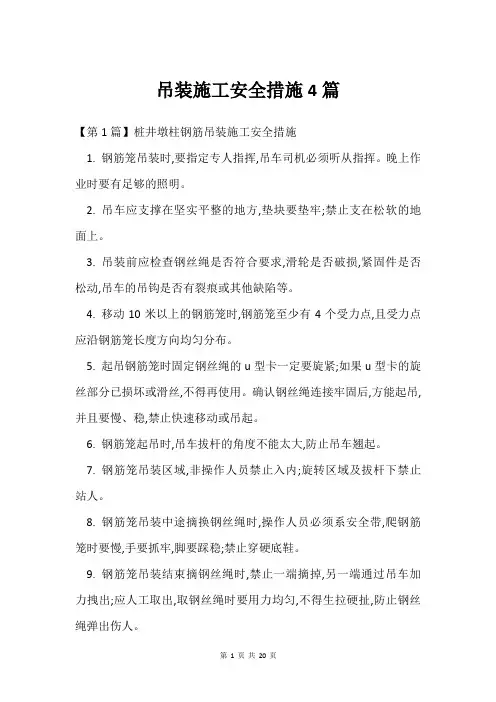 吊装施工安全措施 4 篇

【第 1 篇】桩井墩柱钢筋吊装施工安全措施

1. 钢筋笼吊装时,要指定专人指挥,吊车司机必须听从指挥。晚上作业时要有足够的照明。

2. 吊车应支撑在坚实平整的地方,垫块要垫牢;禁止支在松软的地面上。

3. 吊装前应检查钢丝绳是否符合要求,滑轮是否破损,紧固件是否松动,吊车的吊钩是否有裂痕或其他缺陷等。

4. 移动 10 米以上的钢筋笼时,钢筋笼至少有 4 个受力点,且受力点应沿钢筋笼长度方向均匀分布。

5. 起吊钢筋笼时固定钢丝绳的 u 型卡一定要旋紧;如果 u 型卡的旋丝部分已损坏或滑丝,不得再使用。确认钢丝绳连接牢固后,方能起吊,并且要慢、稳,禁止快速移动或吊起。

6. 钢筋笼起吊时,吊车拔杆的角度不能太大,防止吊车翘起。

7. 钢筋笼吊装区域,非操作人员禁止入内;旋转区域及拔杆下禁止站人。

8. 钢筋笼吊装中途摘换钢丝绳时,操作人员必须系安全带,爬钢筋笼时要慢,手要抓牢,脚要踩稳;禁止穿硬底鞋。

9. 钢筋笼吊装结束摘钢丝绳时,禁止一端摘掉,另一端通过吊车加力拽出;应人工取出,取钢丝绳时要用力均匀,不得生拉硬扯,防止钢丝绳弹出伤人。

第 1 页 共 20 页